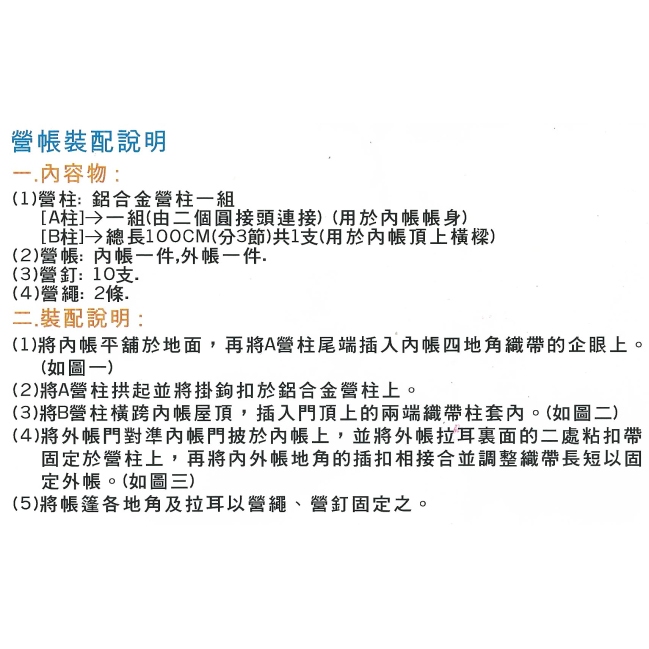 營帳裝配說明

一.內容物：

(1)營柱: 鋁合金營柱一組
[A柱]→一組(由二個圓接頭連接) (用於內帳帳身)
[B柱]→總長100CM(分3節)共1支(用於內帳頂上橫樑)
(2)營帳: 內帳一件,外帳一件.
(3)營釘: 10支.
(4)營繩: 2條.

二.裝配說明：

(1)將內帳平舖於地面，再將A營柱尾端插入內帳四地角織帶的企眼上。(如圖一)
(2)將A營柱拱起並將掛鉤扣於鋁合金營柱上。
(3)將B營柱橫跨內帳屋頂，插入門頂上的兩端織帶柱套內。(如圖二)
(4)將外帳門對準內帳門披於內帳上，並將外帳拉耳裏面的二處粘扣帶固定於營柱上，再將內外帳地角的插扣相接合並調整織帶長短以固定外帳。(如圖三)
(5)將帳篷各地角及拉耳以營繩、營釘固定之。